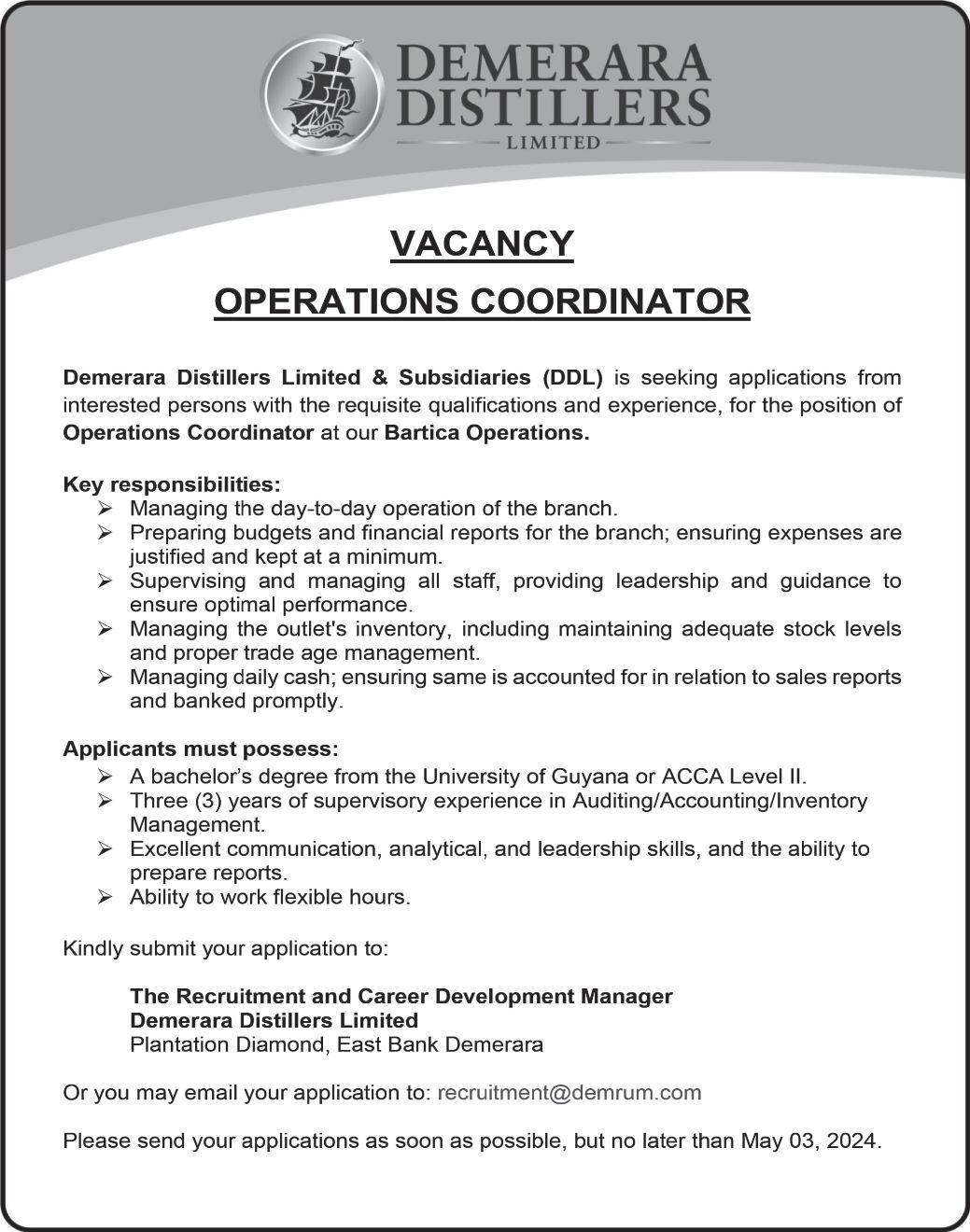 DEMERARA DISTILLERS LIMITED

VACANCY

OPERATIONS COORDINATOR

Demerara Distillers Limited & Subsidiaries (DDL) is seeking applications from interested persons with the requisite qualifications and experience, for the position of Operations Coordinator at our Bartica Operations.

Key responsibilities:
➢ Managing the day-to-day operation of the branch.
➢ Preparing budgets and financial reports for the branch; ensuring expenses are justified and kept at a minimum.
➢ Supervising and managing all staff, providing leadership and guidance to ensure optimal performance.
➢ Managing the outlet's inventory, including maintaining adequate stock levels and proper trade age management.
➢ Managing daily cash; ensuring same is accounted for in relation to sales reports and banked promptly.

Applicants must possess:
➢ A bachelor's degree from the University of Guyana or ACCA Level II.
➢ Three (3) years of supervisory experience in Auditing/Accounting/Inventory Management.
➢ Excellent communication, analytical, and leadership skills, and the ability to prepare reports.
➢ Ability to work flexible hours.

Kindly submit your application to:

The Recruitment and Career Development Manager
Demerara Distillers Limited
Plantation Diamond, East Bank Demerara

Or you may email your application to: recruitment@demrum.com

Please send your applications as soon as possible, but no later than May 03, 2024.